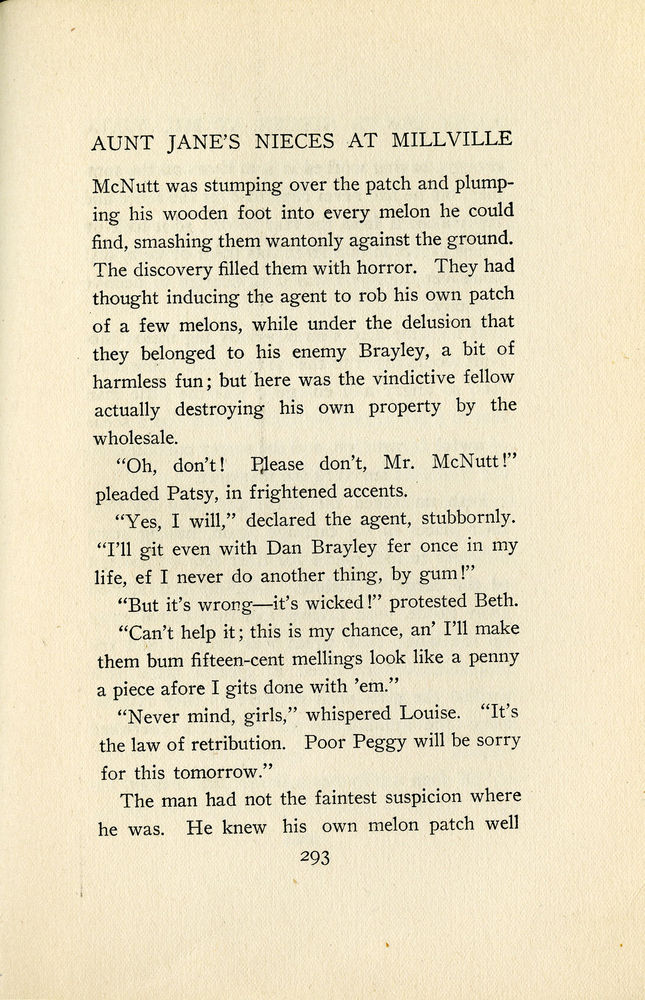 AUNT JANE'S NIECES AT MILLVILLE

McNutt was stumping over the patch and plumping his wooden foot into every melon he could find, smashing them wantonly against the ground. The discovery filled them with horror. They had thought inducing the agent to rob his own patch of a few melons, while under the delusion that they belonged to his enemy Brayley, a bit of harmless fun; but here was the vindictive fellow actually destroying his own property by the wholesale.

"Oh, don't! Please don't, Mr. McNutt!" pleaded Patsy, in frightened accents.

"Yes, I will," declared the agent, stubbornly. "I'll git even with Dan Brayley fer once in my life, ef I never do another thing, by gum!"

"But it's wrong—it's wicked!" protested Beth.

"Can't help it; this is my chance, an' I'll make them bum fifteen-cent mellings look like a penny a piece afore I gits done with 'em."

"Never mind, girls," whispered Louise. "It's the law of retribution. Poor Peggy will be sorry for this tomorrow."

The man had not the faintest suspicion where he was. He knew his own melon patch well

293